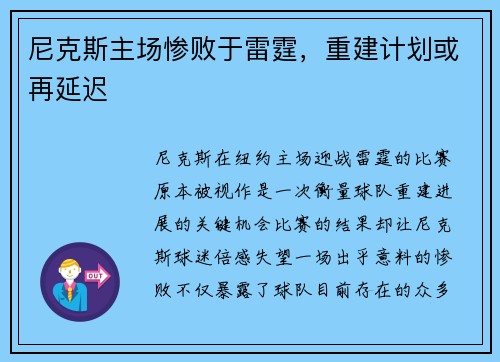 尼克斯主场惨败于雷霆，重建计划或再延迟

尼克斯在纽约主场迎战雷霆的比赛原本被视作是一次衡量球队重建进展的关键机会比赛的结果却让尼克斯球迷倍感失望一场出乎意料的惨败不仅暴露了球队目前存在的众多

OUT